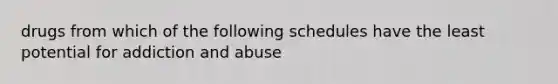 drugs from which of the following schedules have the least potential for addiction and abuse